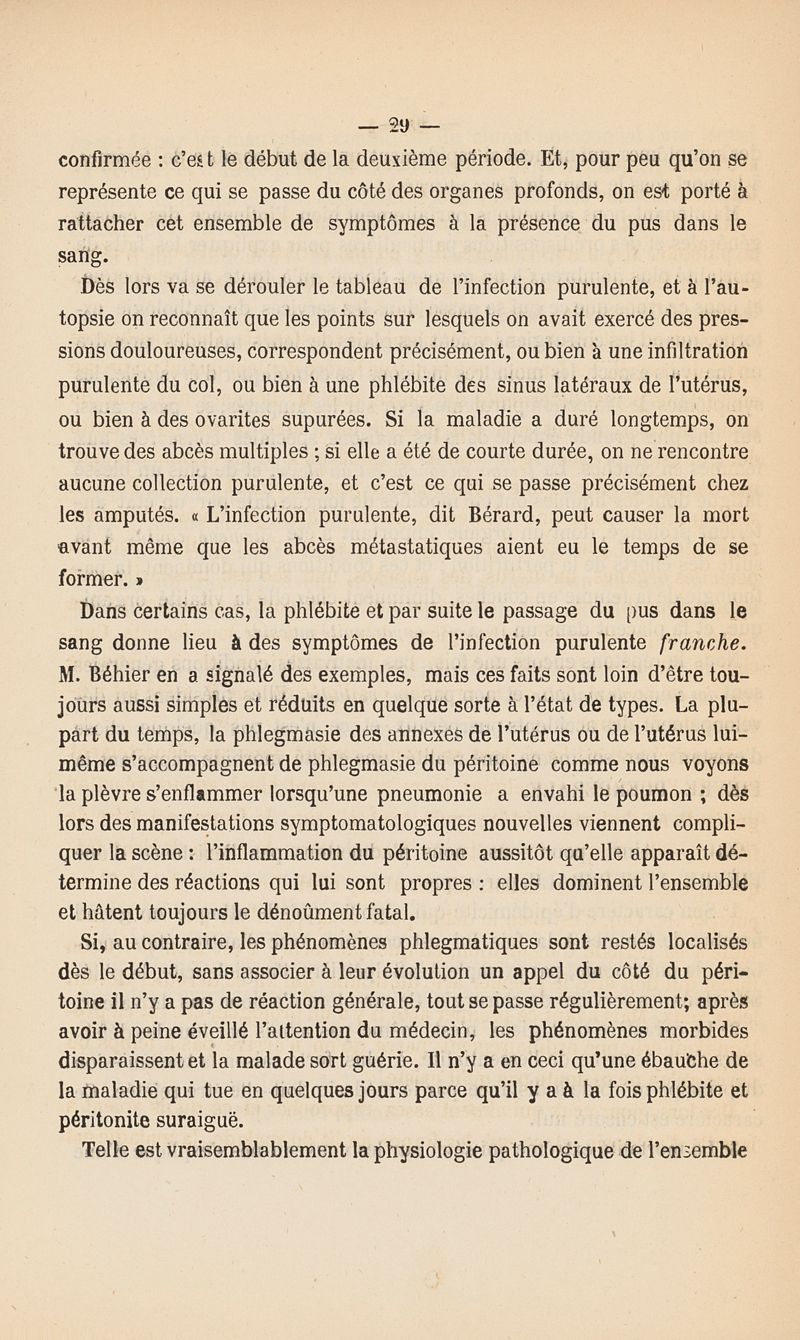 — 29 —

confirmée : c'est le début de la deuxième période. Et, pour peu qu'on se représente ce qui se passe du côté des organes profonds, on est porté à rattacher cet ensemble de symptômes à la présence du pus dans le sang.

Dès lors va se dérouler le tableau de l'infection purulente, et à l'autopsie on reconnaît que les points sur lesquels on avait exercé des pressions douloureuses, correspondent précisément, ou bien à une infiltration purulente du col, ou bien à une phlébite des sinus latéraux de l'utérus, ou bien à des ovarites supurées. Si la maladie a duré longtemps, on trouve des abcès multiples ; si elle a été de courte durée, on ne rencontre aucune collection purulente, et c'est ce qui se passe précisément chez les amputés. « L'infection purulente, dit Bérard, peut causer la mort avant même que les abcès métastatiques aient eu le temps de se former. »

Dans certains cas, la phlébite et par suite le passage du pus dans le sang donne lieu à des symptômes de l'infection purulente franche. M. Béhier en a signalé des exemples, mais ces faits sont loin d'être toujours aussi simples et réduits en quelque sorte à l'état de types. La plupart du temps, la phlegmasie des annexes de l'utérus ou de l'utérus lui-même s'accompagnent de phlegmasie du péritoine comme nous voyons la plèvre s'enflammer lorsqu'une pneumonie a envahi le poumon ; dès lors des manifestations symptomatologiques nouvelles viennent compliquer la scène : l'inflammation du péritoine aussitôt qu'elle apparaît détermine des réactions qui lui sont propres : elles dominent l'ensemble et hâtent toujours le dénoûment fatal.

Si, au contraire, les phénomènes phlegmatiques sont restés localisés dès le début, sans associer à leur évolution un appel du côté du péritoine il n'y a pas de réaction générale, tout se passe régulièrement; après avoir à peine éveillé l'attention du médecin, les phénomènes morbides disparaissent et la malade sort guérie. Il n'y a en ceci qu'une ébauche de la maladie qui tue en quelques jours parce qu'il y a à la fois phlébite et péritonite suraiguë.

Telle est vraisemblablement la physiologie pathologique de l'ensemble